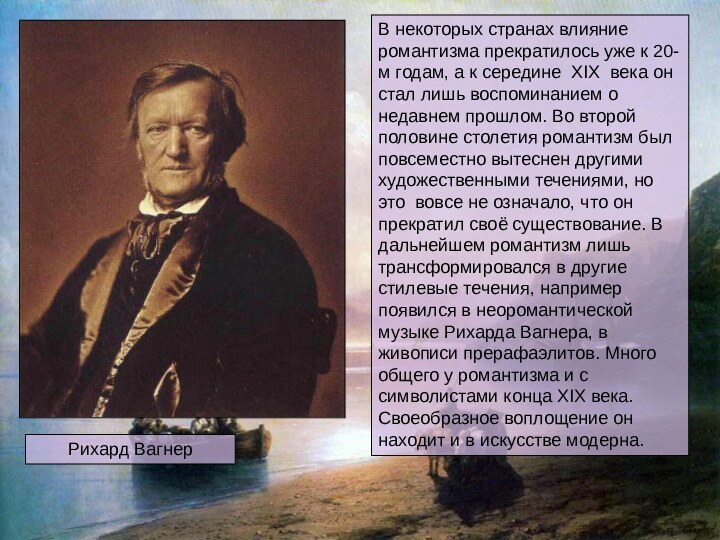 В некоторых странах влияние романтизма прекратилось уже к 20-м годам, а к середине XIX века он стал лишь воспоминанием о недавнем прошлом. Во второй половине столетия романтизм был повсеместно вытеснен другими художественными течениями, но это вовсе не означало, что он прекратил своё существование. В дальнейшем романтизм лишь трансформировался в другие стилевые течения, например появился в неоромантической музыке Рихарда Вагнера, в живописи прерафаэлитов. Много общего у романтизма и с символистами конца XIX века. Своеобразное воплощение он находит и в искусстве модерна.

Рихард Вагнер